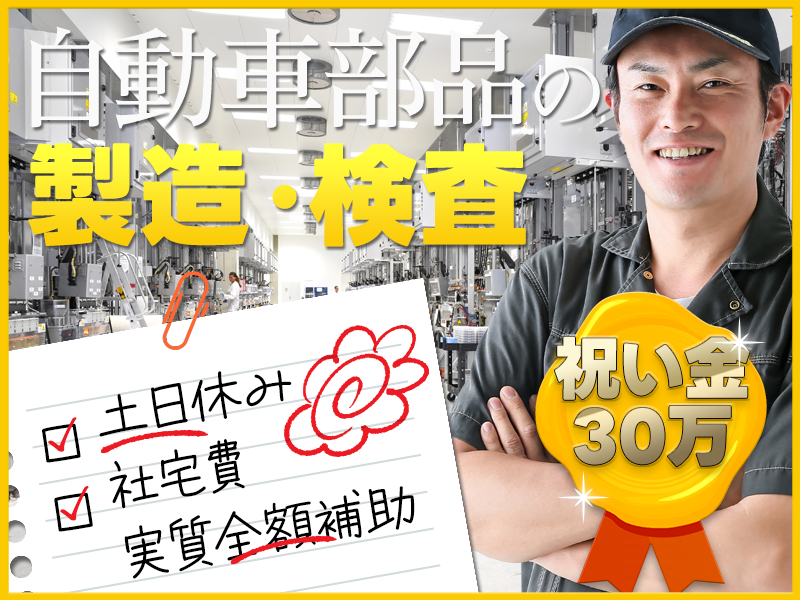 自動車部品の
製造・検査

土日休み
社宅費
実質全額補助

祝い金
30万